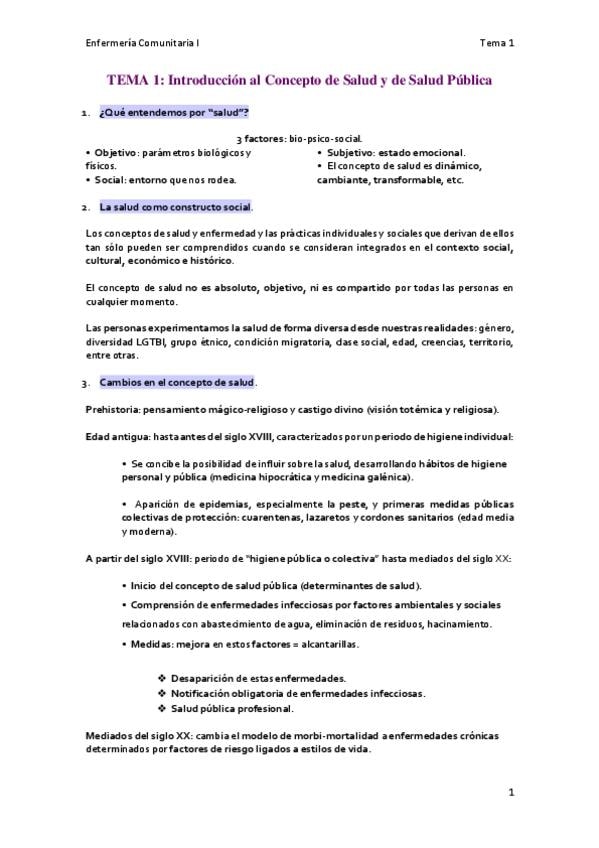 Enfermería Comunitaria I

Tema 1

TEMA 1: Introducción al Concepto de Salud y de Salud Pública

1. ¿Qué entendemos por "salud"?

3 factores: bio-psico-social.

• Objetivo: parámetros biológicos y físicos.
• Social: entorno que nos rodea.

• Subjetivo: estado emocional.
• El concepto de salud es dinámico, cambiante, transformable, etc.

2. La salud como constructo social.

Los conceptos de salud y enfermedad y las prácticas individuales y sociales que derivan de ellos tan sólo pueden ser comprendidos cuando se consideran integrados en el contexto social, cultural, económico e histórico.

El concepto de salud no es absoluto, objetivo, ni es compartido por todas las personas en cualquier momento.

Las personas experimentamos la salud de forma diversa desde nuestras realidades: género, diversidad LGTBI, grupo étnico, condición migratoria, clase social, edad, creencias, territorio, entre otras.

3. Cambios en el concepto de salud.

Prehistoria: pensamiento mágico-religioso y castigo divino (visión totémica y religiosa).

Edad antigua: hasta antes del siglo XVIII, caracterizados por un periodo de higiene individual:

• Se concibe la posibilidad de influir sobre la salud, desarrollando hábitos de higiene personal y pública (medicina hipocrática y medicina galénica).

• Aparición de epidemias, especialmente la peste, y primeras medidas públicas colectivas de protección: cuarentenas, lazaretos y cordones sanitarios (edad media y moderna).

A partir del siglo XVIII: periodo de "higiene pública o colectiva" hasta mediados del siglo XX:

• Inicio del concepto de salud pública (determinantes de salud).

• Comprensión de enfermedades infecciosas por factores ambientales y sociales relacionados con abastecimiento de agua, eliminación de residuos, hacinamiento.

• Medidas: mejora en estos factores = alcantarillas.

❖ Desaparición de estas enfermedades.
❖ Notificación obligatoria de enfermedades infecciosas.
❖ Salud pública profesional.

Mediados del siglo XX: cambia el modelo de morbi-mortalidad a enfermedades crónicas determinados por factores de riesgo ligados a estilos de vida.

1